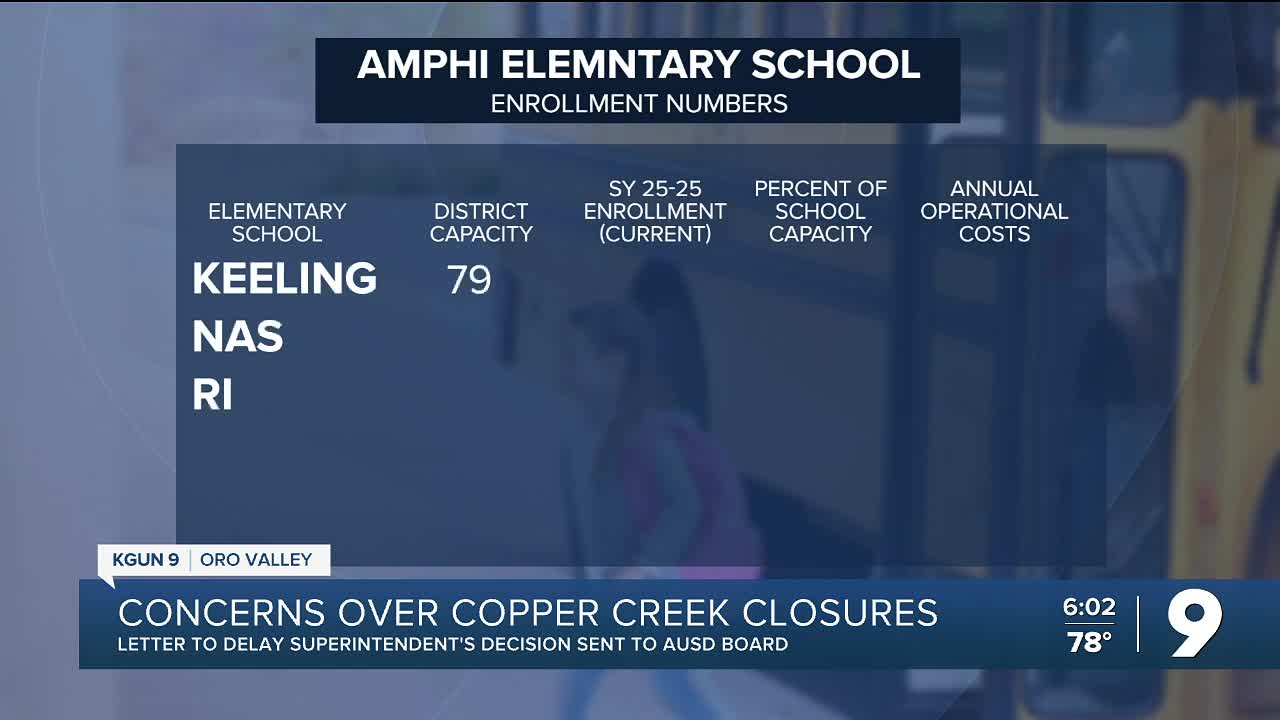 AMPHI ELEMNTARY SCHOOL
ENROLLMENT NUMBERS

| ELEMENTARY SCHOOL | DISTRICT CAPACITY | SY 25-25 ENROLLMENT (CURRENT) | PERCENT OF SCHOOL CAPACITY | ANNUAL OPERATIONAL COSTS |
|---|---|---|---|---|
| KEELING | 79 | | | |
| NAS | | | | |
| RI | | | | |

KGUN 9 | ORO VALLEY

CONCERNS OVER COPPER CREEK CLOSURES
LETTER TO DELAY SUPERINTENDENT'S DECISION SENT TO AUSD BOARD

6:02
78°
9